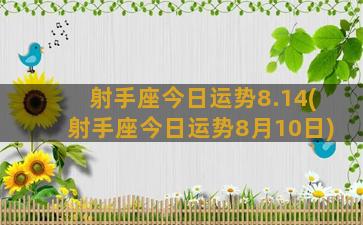 射手座今日运势8.14(射手座今日运势8月10日)